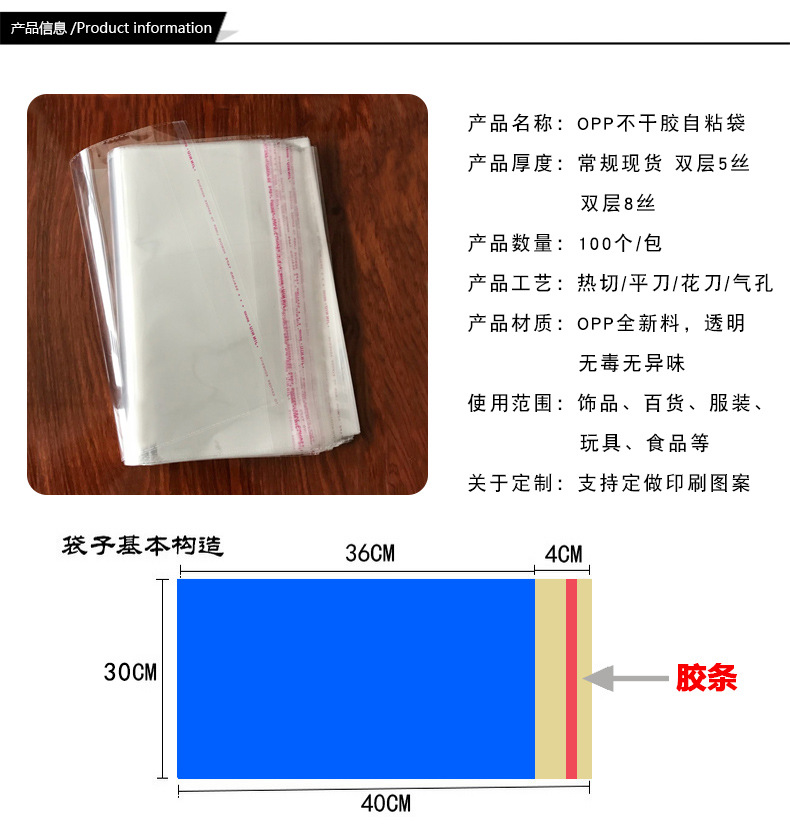 产品信息 /Product information

产品名称：OPP不干胶自粘袋
产品厚度：常规现货 双层5丝
双层8丝
产品数量：100个/包
产品工艺：热切/平刀/花刀/气孔
产品材质：OPP全新料，透明
无毒无异味
使用范围：饰品、百货、服装、
玩具、食品等
关于定制：支持定做印刷图案

袋子基本构造
36CM
4CM
30CM
胶条
40CM